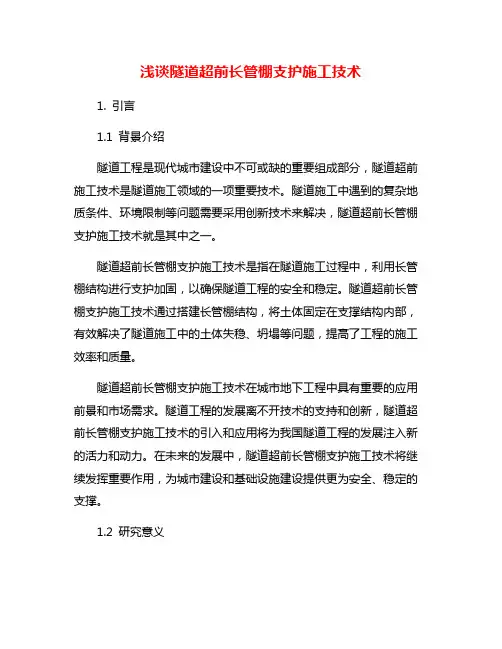 浅谈隧道超前长管棚支护施工技术

1. 引言

1.1 背景介绍

隧道工程是现代城市建设中不可或缺的重要组成部分，隧道超前施工技术是隧道施工领域的一项重要技术。隧道施工中遇到的复杂地质条件、环境限制等问题需要采用创新技术来解决，隧道超前长管棚支护施工技术就是其中之一。

隧道超前长管棚支护施工技术是指在隧道施工过程中，利用长管棚结构进行支护加固，以确保隧道工程的安全和稳定。隧道超前长管棚支护施工技术通过搭建长管棚结构，将土体固定在支撑结构内部，有效解决了隧道施工中的土体失稳、坍塌等问题，提高了工程的施工效率和质量。

隧道超前长管棚支护施工技术在城市地下工程中具有重要的应用前景和市场需求。隧道工程的发展离不开技术的支持和创新，隧道超前长管棚支护施工技术的引入和应用将为我国隧道工程的发展注入新的活力和动力。在未来的发展中，隧道超前长管棚支护施工技术将继续发挥重要作用，为城市建设和基础设施建设提供更为安全、稳定的支撑。

1.2 研究意义